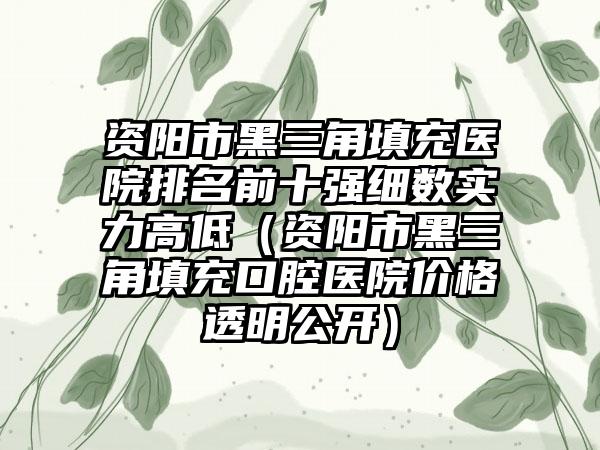 资阳市黑三角填充医院排名前十强细数实力高低（资阳市黑三角填充口腔医院价格透明公开）